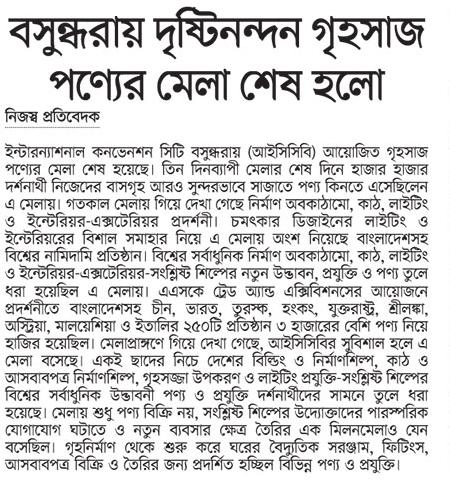 বসুন্ধরায় দৃষ্টিনন্দন গৃহসাজ পণ্যের মেলা শেষ হলো

নিজস্ব প্রতিবেদক

ইন্টারন্যাশনাল কনভেনশন সিটি বসুন্ধরায় (আইসিসিবি) আয়োজিত গৃহসাজ পণ্যের মেলা শেষ হয়েছে। তিন দিনব্যাপী মেলার শেষ দিনে হাজার হাজার দর্শনার্থী নিজেদের বাসগৃহ আরও সুন্দরভাবে সাজাতে পণ্য কিনতে এসেছিলেন এ মেলায়। গতকাল মেলায় গিয়ে দেখা গেছে নির্মাণ অবকাঠামো, কাঠ, লাইটিং ও ইন্টেরিয়র-এক্সটেরিয়র প্রদর্শনী। চমৎকার ডিজাইনের লাইটিং ও ইন্টেরিয়রের বিশাল সমাহার নিয়ে এ মেলায় অংশ নিয়েছে বাংলাদেশসহ বিশ্বের নামিদামি প্রতিষ্ঠান। বিশ্বের সর্বাধুনিক নির্মাণ অবকাঠামো, কাঠ, লাইটিং ও ইন্টেরিয়র-এক্সটেরিয়র-সংশ্লিষ্ট শিল্পের নতুন উদ্ভাবন, প্রযুক্তি ও পণ্য তুলে ধরা হয়েছিল এ মেলায়। এএসকে ট্রেড অ্যান্ড এক্সিবিশনসের আয়োজনে প্রদর্শনীতে বাংলাদেশসহ চীন, ভারত, তুরস্ক, হংকং, যুক্তরাষ্ট্র, শ্রীলঙ্কা, অস্ট্রিয়া, মালয়েশিয়া ও ইতালির ২৫০টি প্রতিষ্ঠান ৩ হাজারের বেশি পণ্য নিয়ে হাজির হয়েছিল। মেলাপ্রাঙ্গণে গিয়ে দেখা গেছে, আইসিসিবির সুবিশাল হলে এ মেলা বসেছে। একই ছাদের নিচে দেশের বিল্ডিং ও নির্মাণশিল্প, কাঠ ও আসবাবপত্র নির্মাণশিল্প, গৃহসজ্জা উপকরণ ও লাইটিং প্রযুক্তি-সংশ্লিষ্ট শিল্পের বিশ্বের সর্বাধুনিক উদ্ভাবনী পণ্য ও প্রযুক্তি দর্শনার্থীদের সামনে তুলে ধরা হয়েছে। মেলায় শুধু পণ্য বিক্রি নয়, সংশ্লিষ্ট শিল্পের উদ্যোক্তাদের পারস্পরিক যোগাযোগ ঘটাতে ও নতুন ব্যবসার ক্ষেত্র তৈরির এক মিলনমেলাও যেন বসেছিল। গৃহনির্মাণ থেকে শুরু করে ঘরের বৈদ্যুতিক সরঞ্জাম, ফিটিংস, আসবাবপত্র বিক্রি ও তৈরির জন্য প্রদর্শিত হচ্ছিল বিভিন্ন পণ্য ও প্রযুক্তি।